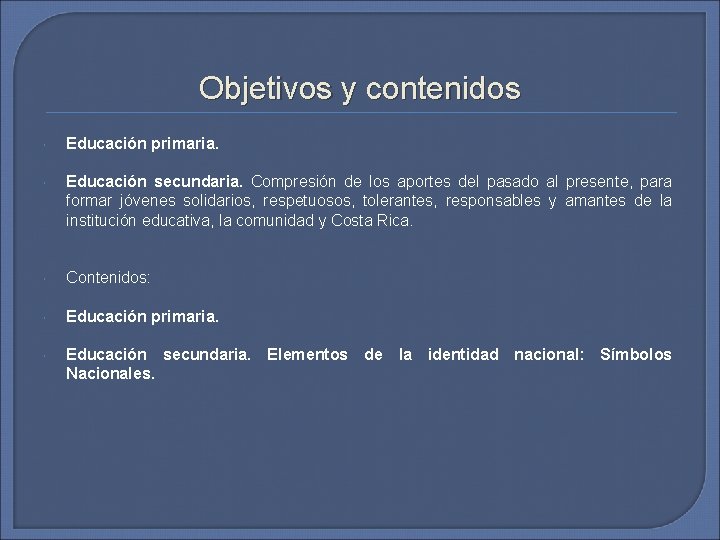 Objetivos y contenidos

Educación primaria.

Educación secundaria. Compresión de los aportes del pasado al presente, para formar jóvenes solidarios, respetuosos, tolerantes, responsables y amantes de la institución educativa, la comunidad y Costa Rica.

Contenidos:

Educación primaria.

Educación secundaria. Elementos de la identidad nacional: Símbolos Nacionales.